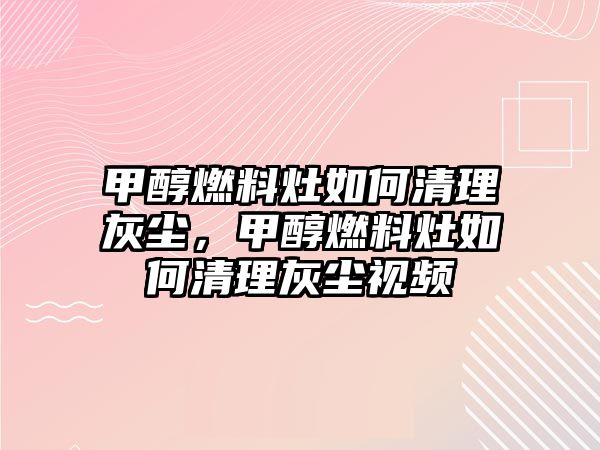 甲醇燃料灶如何清理灰尘，甲醇燃料灶如何清理灰尘视频